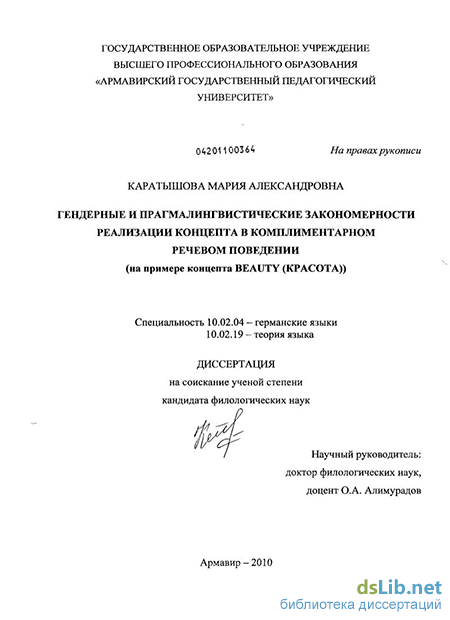 ГОСУДАРСТВЕННОЕ ОБРАЗОВАТЕЛЬНОЕ УЧРЕЖДЕНИЕ
ВЫСШЕГО ПРОФЕССИОНАЛЬНОГО ОБРАЗОВАНИЯ
«АРМАВИРСКИЙ ГОСУДАРСТВЕННЫЙ ПЕДАГОГИЧЕСКИЙ
УНИВЕРСИТЕТ»

04201100364

На правах рукописи

КАРАТЫШОВА МАРИЯ АЛЕКСАНДРОВНА

ГЕНДЕРНЫЕ И ПРАГМАЛИНГВИСТИЧЕСКИЕ ЗАКОНОМЕРНОСТИ
РЕАЛИЗАЦИИ КОНЦЕПТА В КОМПЛИМЕНТАРНОМ
РЕЧЕВОМ ПОВЕДЕНИИ
(на примере концепта BEAUTY (КРАСОТА))

Специальность 10.02.04 – германские языки
10.02.19 – теория языка

ДИССЕРТАЦИЯ
на соискание ученой степени
кандидата филологических наук

Научный руководитель:
доктор филологических наук,
доцент О.А. Алимурадов

Армавир – 2010

dsLib.net
библиотека диссертаций